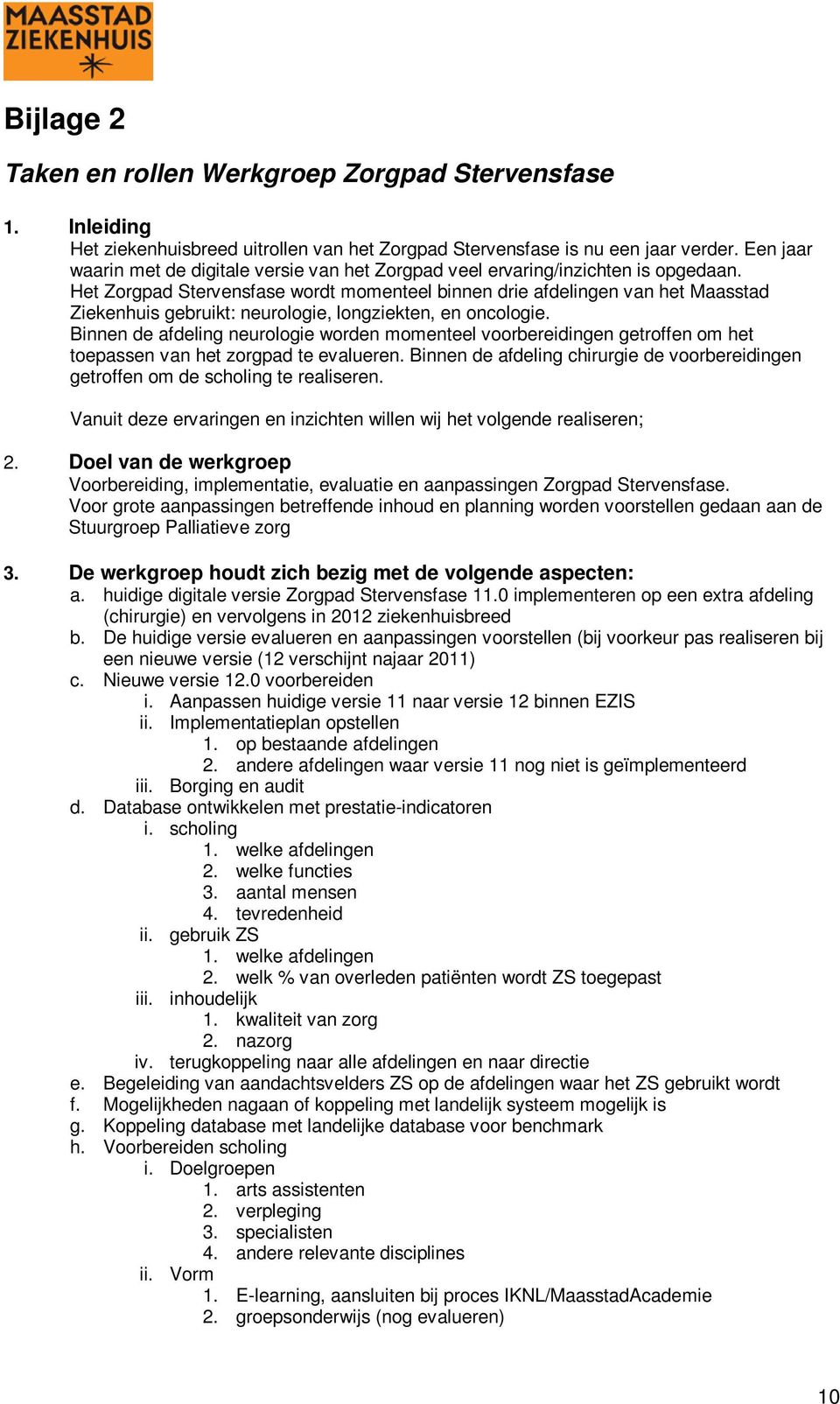 MAASSTAD ZIEKENHUIS

Bijlage 2

Taken en rollen Werkgroep Zorgpad Stervensfase

1. Inleiding
Het ziekenhuisbreed uitrollen van het Zorgpad Stervensfase is nu een jaar verder. Een jaar waarin met de digitale versie van het Zorgpad veel ervaring/inzichten is opgedaan. Het Zorgpad Stervensfase wordt momenteel binnen drie afdelingen van het Maasstad Ziekenhuis gebruikt: neurologie, longziekten, en oncologie. Binnen de afdeling neurologie worden momenteel voorbereidingen getroffen om het toepassen van het zorgpad te evalueren. Binnen de afdeling chirurgie de voorbereidingen getroffen om de scholing te realiseren.

Vanuit deze ervaringen en inzichten willen wij het volgende realiseren;

2. Doel van de werkgroep
Voorbereiding, implementatie, evaluatie en aanpassingen Zorgpad Stervensfase. Voor grote aanpassingen betreffende inhoud en planning worden voorstellen gedaan aan de Stuurgroep Palliatieve zorg

3. De werkgroep houdt zich bezig met de volgende aspecten:
a. huidige digitale versie Zorgpad Stervensfase 11.0 implementeren op een extra afdeling (chirurgie) en vervolgens in 2012 ziekenhuisbreed
b. De huidige versie evalueren en aanpassingen voorstellen (bij voorkeur pas realiseren bij een nieuwe versie (12 verschijnt najaar 2011)
c. Nieuwe versie 12.0 voorbereiden
i. Aanpassen huidige versie 11 naar versie 12 binnen EZIS
ii. Implementatieplan opstellen
1. op bestaande afdelingen
2. andere afdelingen waar versie 11 nog niet is geïmplementeerd
iii. Borging en audit
d. Database ontwikkelen met prestatie-indicatoren
i. scholing
1. welke afdelingen
2. welke functies
3. aantal mensen
4. tevredenheid
ii. gebruik ZS
1. welke afdelingen
2. welk % van overleden patiënten wordt ZS toegepast
iii. inhoudelijk
1. kwaliteit van zorg
2. nazorg
iv. terugkoppeling naar alle afdelingen en naar directie
e. Begeleiding van aandachtsvelders ZS op de afdelingen waar het ZS gebruikt wordt
f. Mogelijkheden nagaan of koppeling met landelijk systeem mogelijk is
g. Koppeling database met landelijke database voor benchmark
h. Voorbereiden scholing
i. Doelgroepen
1. arts assistenten
2. verpleging
3. specialisten
4. andere relevante disciplines
ii. Vorm
1. E-learning, aansluiten bij proces IKNL/MaasstadAcademie
2. groepsonderwijs (nog evalueren)

10